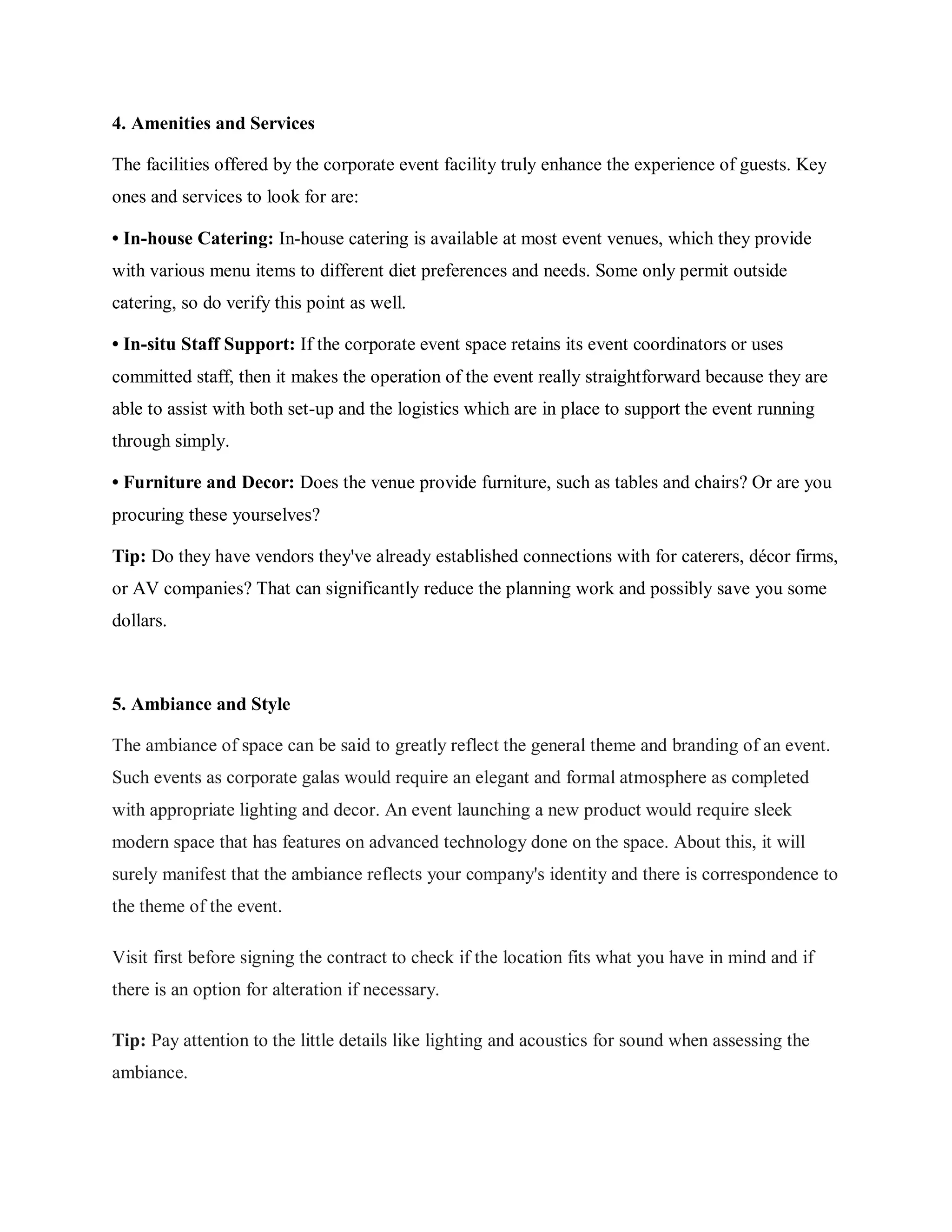 4. Amenities and Services

The facilities offered by the corporate event facility truly enhance the experience of guests. Key ones and services to look for are:

• In-house Catering: In-house catering is available at most event venues, which they provide with various menu items to different diet preferences and needs. Some only permit outside catering, so do verify this point as well.

• In-situ Staff Support: If the corporate event space retains its event coordinators or uses committed staff, then it makes the operation of the event really straightforward because they are able to assist with both set-up and the logistics which are in place to support the event running through simply.

• Furniture and Decor: Does the venue provide furniture, such as tables and chairs? Or are you procuring these yourselves?

Tip: Do they have vendors they've already established connections with for caterers, décor firms, or AV companies? That can significantly reduce the planning work and possibly save you some dollars.

5. Ambiance and Style

The ambiance of space can be said to greatly reflect the general theme and branding of an event. Such events as corporate galas would require an elegant and formal atmosphere as completed with appropriate lighting and decor. An event launching a new product would require sleek modern space that has features on advanced technology done on the space. About this, it will surely manifest that the ambiance reflects your company's identity and there is correspondence to the theme of the event.

Visit first before signing the contract to check if the location fits what you have in mind and if there is an option for alteration if necessary.

Tip: Pay attention to the little details like lighting and acoustics for sound when assessing the ambiance.